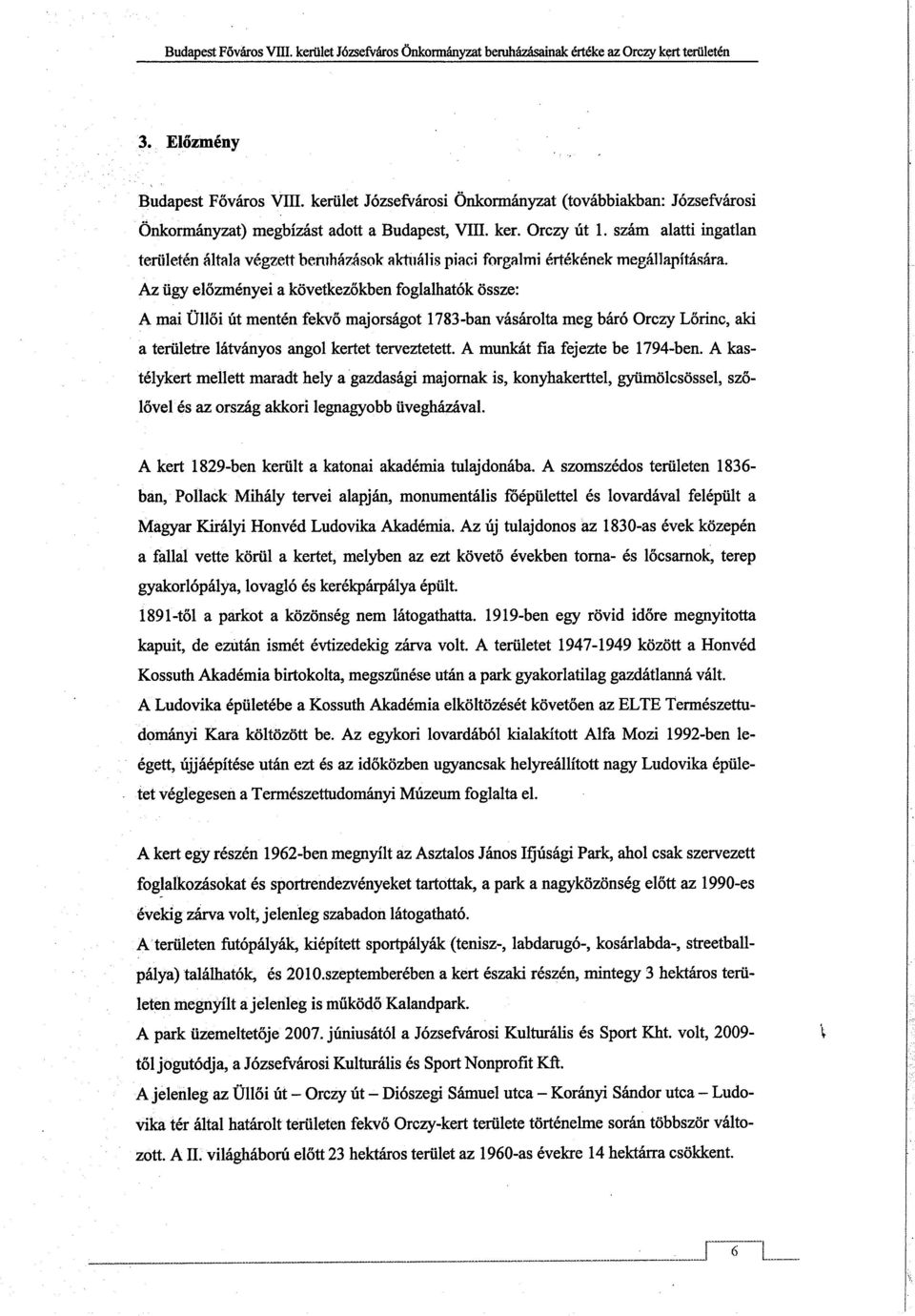 Budapest Főváros VIII. kerület Józsefváros Önkormányzat beruházásainak értéke az Orczy kert területén

3. Előzmény

Budapest Főváros VIII. kerület Józsefvárosi Önkormányzat (továbbiakban: Józsefvárosi Önkormányzat) megbízást adott a Budapest, VIII. ker. Orczy út 1. szám alatti ingatlan területén általa végzett beruházások aktuális piaci forgalmi értékének megállapítására.
Az ügy előzményei a következőkben foglalhatók össze:
A mai Üllői út mentén fekvő majorságot 1783-ban vásárolta meg báró Orczy Lőrinc, aki a területre látványos angol kertet terveztetett. A munkát fia fejezte be 1794-ben. A kastélykert mellett maradt hely a gazdasági majornak is, konyhakerttel, gyümölcsössel, szőlővel és az ország akkori legnagyobb üvegházával.

A kert 1829-ben került a katonai akadémia tulajdonába. A szomszédos területen 1836-ban, Pollack Mihály tervei alapján, monumentális főépülettel és lovardával felépült a Magyar Királyi Honvéd Ludovika Akadémia. Az új tulajdonos az 1830-as évek közepén a fallal vette körül a kertet, melyben az ezt követő években torna- és lőcsarnok, terep gyakorlópálya, lovagló és kerékpárpálya épült.
1891-től a parkot a közönség nem látogathatta. 1919-ben egy rövid időre megnyitotta kapuit, de ezután ismét évtizedekig zárva volt. A területet 1947-1949 között a Honvéd Kossuth Akadémia birtokolta, megszűnése után a park gyakorlatilag gazdátlanná vált.
A Ludovika épületébe a Kossuth Akadémia elköltözését követően az ELTE Természettudományi Kara költözött be. Az egykori lovardából kialakított Alfa Mozi 1992-ben leégett, újjáépítése után ezt és az időközben ugyancsak helyreállított nagy Ludovika épületet véglegesen a Természettudományi Múzeum foglalta el.

A kert egy részén 1962-ben megnyílt az Asztalos János Ifjúsági Park, ahol csak szervezett foglalkozásokat és sportrendezvényeket tartottak, a park a nagyközönség előtt az 1990-es évekig zárva volt, jelenleg szabadon látogatható.
A területen futópályák, kiépített sportpályák (tenisz-, labdarugó-, kosárlabda-, streetballpálya) találhatók, és 2010.szeptemberében a kert északi részén, mintegy 3 hektáros területen megnyílt a jelenleg is működő Kalandpark.
A park üzemeltetője 2007. júniusától a Józsefvárosi Kulturális és Sport Kht. volt, 2009-től jogutódja, a Józsefvárosi Kulturális és Sport Nonprofit Kft.
A jelenleg az Üllői út – Orczy út – Diószegi Sámuel utca – Korányi Sándor utca – Ludovika tér által határolt területen fekvő Orczy-kert területe történelme során többször változott. A II. világháború előtt 23 hektáros terület az 1960-as évekre 14 hektárra csökkent.

6